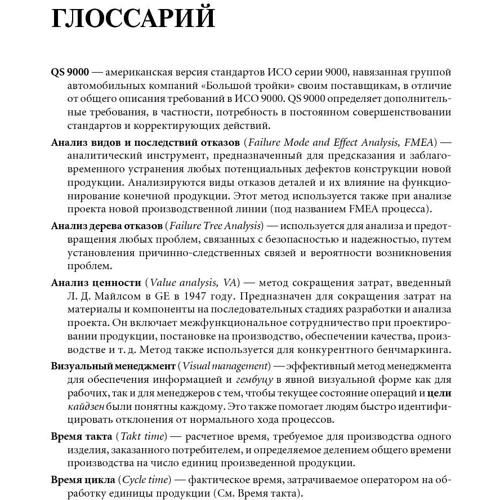 ГЛОССАРИЙ

QS 9000 — американская версия стандартов ИСО серии 9000, навязанная группой автомобильных компаний «Большой тройки» своим поставщикам, в отличие от общего описания требований в ИСО 9000. QS 9000 определяет дополнительные требования, в частности, потребность в постоянном совершенствовании стандартов и корректирующих действий.

Анализ видов и последствий отказов (Failure Mode and Effect Analysis, FMEA) — аналитический инструмент, предназначенный для предсказания и заблаговременного устранения любых потенциальных дефектов конструкции новой продукции. Анализируются виды отказов деталей и их влияние на функционирование конечной продукции. Этот метод используется также при анализе проекта новой производственной линии (под названием FMEA процесса).

Анализ дерева отказов (Failure Tree Analysis) — используется для анализа и предотвращения любых проблем, связанных с безопасностью и надежностью, путем установления причинно-следственных связей и вероятности возникновения проблем.

Анализ ценности (Value analysis, VA) — метод сокращения затрат, введенный Л. Д. Майлсом в GE в 1947 году. Предназначен для сокращения затрат на материалы и компоненты на последовательных стадиях разработки и анализа проекта. Он включает межфункциональное сотрудничество при проектировании продукции, постановке на производство, обеспечении качества, производстве и т. д. Метод также используется для конкурентного бенчмаркинга.

Визуальный менеджмент (Visual management) — эффективный метод менеджмента для обеспечения информацией и гембуцу в явной визуальной форме как для рабочих, так и для менеджеров с тем, чтобы текущее состояние операций и цели кайдзен были понятны каждому. Это также помогает людям быстро идентифицировать отклонения от нормального хода процессов.

Время такта (Takt time) — расчетное время, требуемое для производства одного изделия, заказанного потребителем, и определяемое делением общего времени производства на число единиц произведенной продукции.

Время цикла (Cycle time) — фактическое время, затрачиваемое оператором на обработку единицы продукции (См. Время такта).